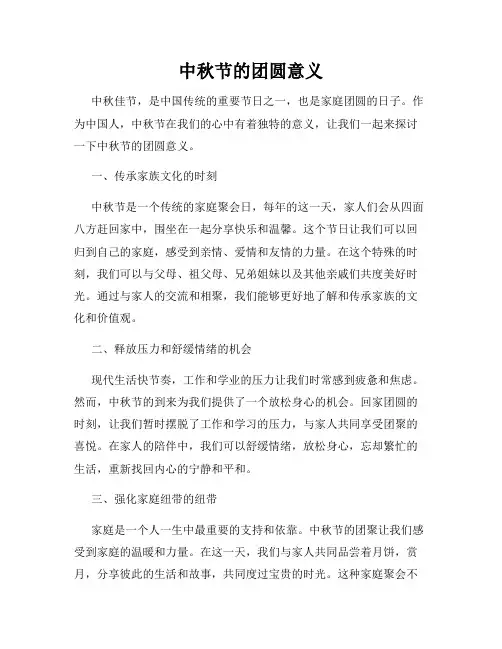 中秋节的团圆意义

中秋佳节，是中国传统的重要节日之一，也是家庭团圆的日子。作为中国人，中秋节在我们的心中有着独特的意义，让我们一起来探讨一下中秋节的团圆意义。

一、传承家族文化的时刻

中秋节是一个传统的家庭聚会日，每年的这一天，家人们会从四面八方赶回家中，围坐在一起分享快乐和温馨。这个节日让我们可以回归到自己的家庭，感受到亲情、爱情和友情的力量。在这个特殊的时刻，我们可以与父母、祖父母、兄弟姐妹以及其他亲戚们共度美好时光。通过与家人的交流和相聚，我们能够更好地了解和传承家族的文化和价值观。

二、释放压力和舒缓情绪的机会

现代生活快节奏，工作和学业的压力让我们时常感到疲惫和焦虑。然而，中秋节的到来为我们提供了一个放松身心的机会。回家团圆的时刻，让我们暂时摆脱了工作和学习的压力，与家人共同享受团聚的喜悦。在家人的陪伴中，我们可以舒缓情绪，放松身心，忘却繁忙的生活，重新找回内心的宁静和平和。

三、强化家庭纽带的纽带

家庭是一个人一生中最重要的支持和依靠。中秋节的团聚让我们感受到家庭的温暖和力量。在这一天，我们与家人共同品尝着月饼，赏月，分享彼此的生活和故事，共同度过宝贵的时光。这种家庭聚会不